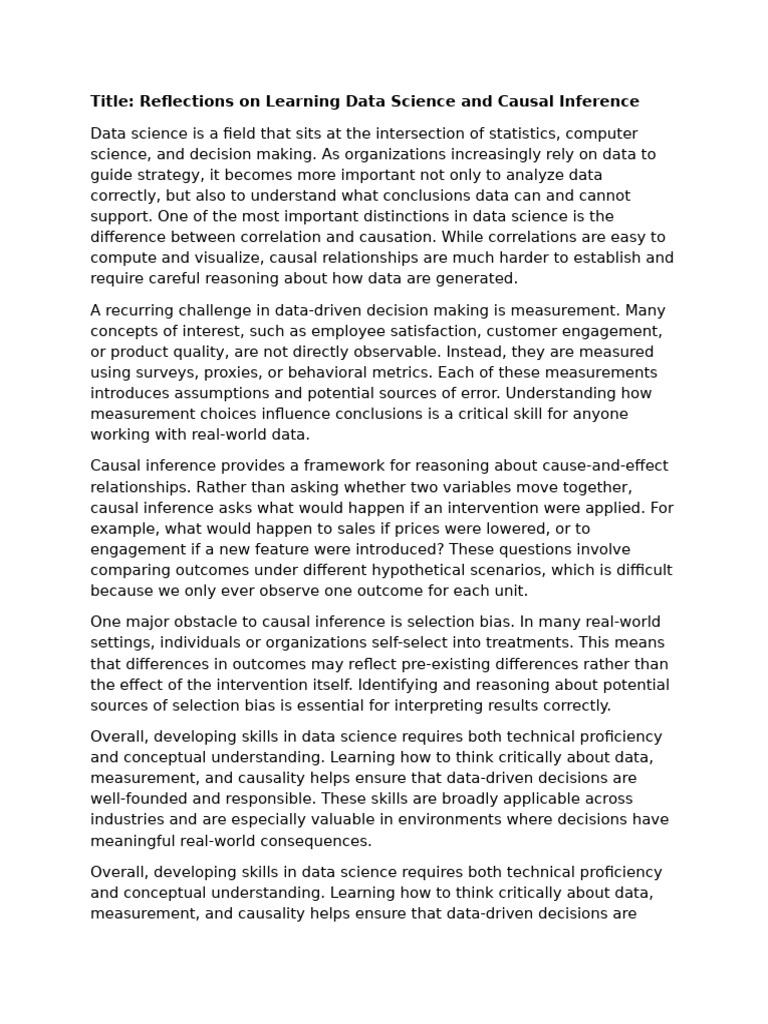 Title: Reflections on Learning Data Science and Causal Inference

Data science is a field that sits at the intersection of statistics, computer science, and decision making. As organizations increasingly rely on data to guide strategy, it becomes more important not only to analyze data correctly, but also to understand what conclusions data can and cannot support. One of the most important distinctions in data science is the difference between correlation and causation. While correlations are easy to compute and visualize, causal relationships are much harder to establish and require careful reasoning about how data are generated.

A recurring challenge in data-driven decision making is measurement. Many concepts of interest, such as employee satisfaction, customer engagement, or product quality, are not directly observable. Instead, they are measured using surveys, proxies, or behavioral metrics. Each of these measurements introduces assumptions and potential sources of error. Understanding how measurement choices influence conclusions is a critical skill for anyone working with real-world data.

Causal inference provides a framework for reasoning about cause-and-effect relationships. Rather than asking whether two variables move together, causal inference asks what would happen if an intervention were applied. For example, what would happen to sales if prices were lowered, or to engagement if a new feature were introduced? These questions involve comparing outcomes under different hypothetical scenarios, which is difficult because we only ever observe one outcome for each unit.

One major obstacle to causal inference is selection bias. In many real-world settings, individuals or organizations self-select into treatments. This means that differences in outcomes may reflect pre-existing differences rather than the effect of the intervention itself. Identifying and reasoning about potential sources of selection bias is essential for interpreting results correctly.

Overall, developing skills in data science requires both technical proficiency and conceptual understanding. Learning how to think critically about data, measurement, and causality helps ensure that data-driven decisions are well-founded and responsible. These skills are broadly applicable across industries and are especially valuable in environments where decisions have meaningful real-world consequences.

Overall, developing skills in data science requires both technical proficiency and conceptual understanding. Learning how to think critically about data, measurement, and causality helps ensure that data-driven decisions are